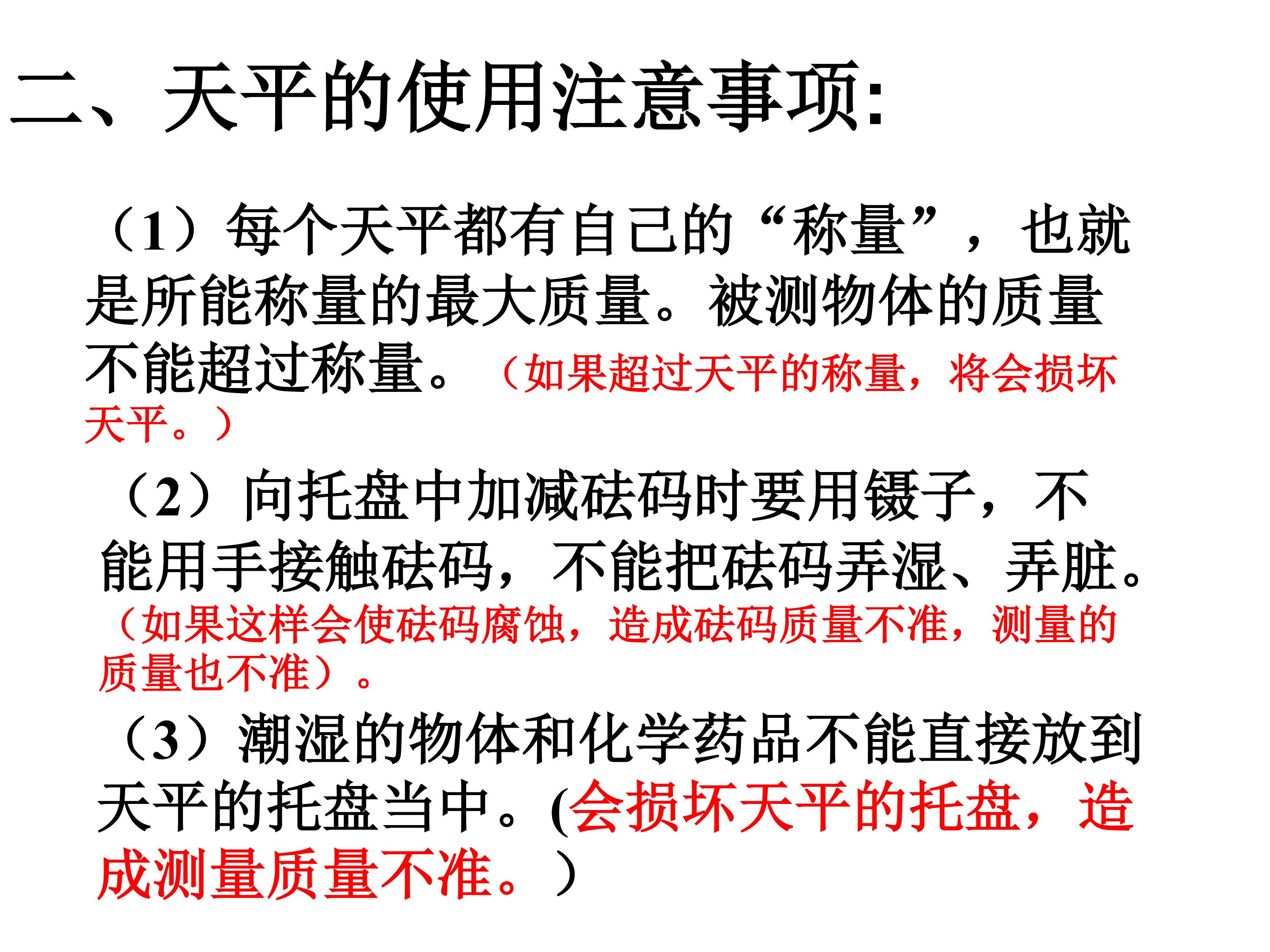 二、天平的使用注意事项:

（1）每个天平都有自己的“称量”，也就是所能称量的最大质量。被测物体的质量不能超过称量。（如果超过天平的称量，将会损坏天平。）

（2）向托盘中加减砝码时要用镊子，不能用手接触砝码，不能把砝码弄湿、弄脏。（如果这样会使砝码腐蚀，造成砝码质量不准，测量的质量也不准）。

（3）潮湿的物体和化学药品不能直接放到天平的托盘当中。(会损坏天平的托盘，造成测量质量不准。）